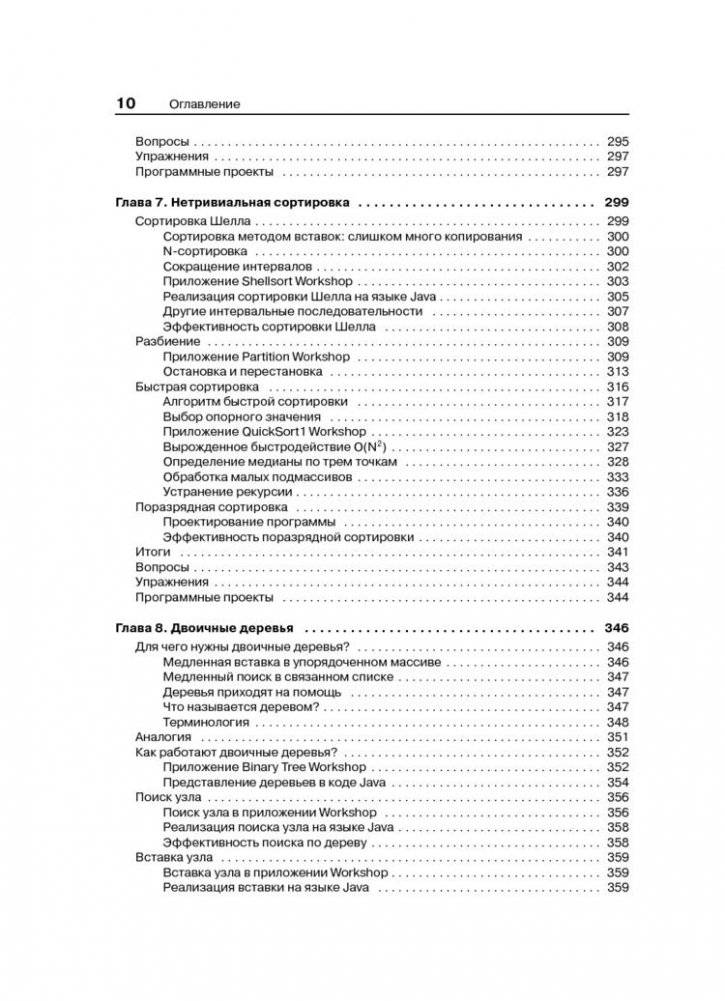 10 Оглавление

Вопросы . . . 295
Упражнения . . . 297
Программные проекты . . . 297

Глава 7. Нетривиальная сортировка . . . 299
Сортировка Шелла . . . 299
Сортировка методом вставок: слишком много копирования . . . 300
N-сортировка . . . 300
Сокращение интервалов . . . 302
Приложение Shellsort Workshop . . . 303
Реализация сортировки Шелла на языке Java . . . 305
Другие интервальные последовательности . . . 307
Эффективность сортировки Шелла . . . 308
Разбиение . . . 309
Приложение Partition Workshop . . . 309
Остановка и перестановка . . . 313
Быстрая сортировка . . . 316
Алгоритм быстрой сортировки . . . 317
Выбор опорного значения . . . 318
Приложение QuickSort1 Workshop . . . 323
Вырожденное быстродействие $O(N^2)$ . . . 327
Определение медианы по трем точкам . . . 328
Обработка малых подмассивов . . . 333
Устранение рекурсии . . . 336
Поразрядная сортировка . . . 339
Проектирование программы . . . 340
Эффективность поразрядной сортировки . . . 340
Итоги . . . 341
Вопросы . . . 343
Упражнения . . . 344
Программные проекты . . . 344

Глава 8. Двоичные деревья . . . 346
Для чего нужны двоичные деревья? . . . 346
Медленная вставка в упорядоченном массиве . . . 346
Медленный поиск в связанном списке . . . 347
Деревья приходят на помощь . . . 347
Что называется деревом? . . . 347
Терминология . . . 348
Аналогия . . . 351
Как работают двоичные деревья? . . . 352
Приложение Binary Tree Workshop . . . 352
Представление деревьев в коде Java . . . 354
Поиск узла . . . 356
Поиск узла в приложении Workshop . . . 356
Реализация поиска узла на языке Java . . . 358
Эффективность поиска по дереву . . . 358
Вставка узла . . . 359
Вставка узла в приложении Workshop . . . 359
Реализация вставки на языке Java . . . 359